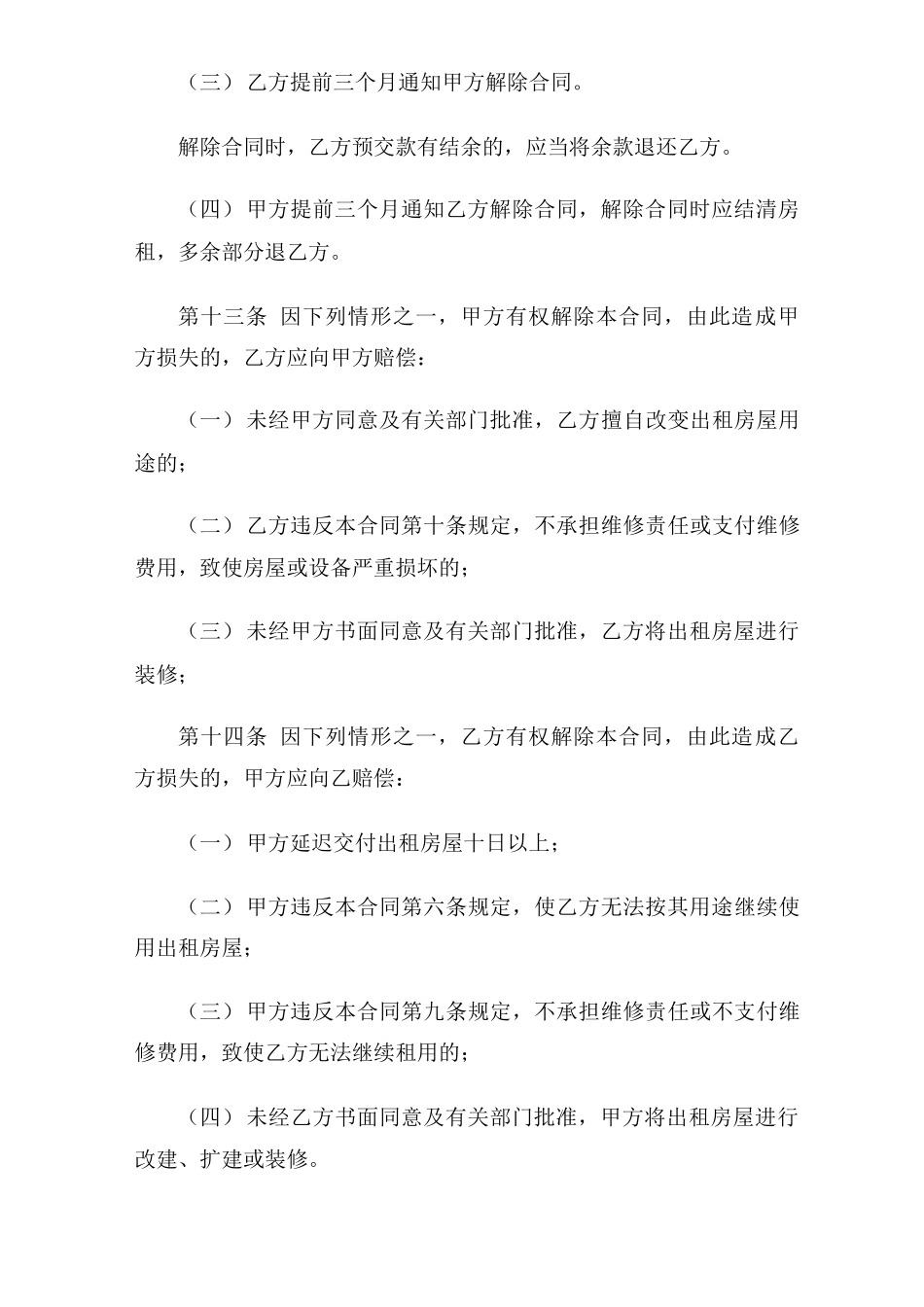 （三）乙方提前三个月通知甲方解除合同。

解除合同时，乙方预交款有结余的，应当将余款退还乙方。

（四）甲方提前三个月通知乙方解除合同，解除合同时应结清房租，多余部分退乙方。

第十三条 因下列情形之一，甲方有权解除本合同，由此造成甲方损失的，乙方应向甲方赔偿：

（一）未经甲方同意及有关部门批准，乙方擅自改变出租房屋用途的；

（二）乙方违反本合同第十条规定，不承担维修责任或支付维修费用，致使房屋或设备严重损坏的；

（三）未经甲方书面同意及有关部门批准，乙方将出租房屋进行装修；

第十四条 因下列情形之一，乙方有权解除本合同，由此造成乙方损失的，甲方应向乙赔偿：

（一）甲方延迟交付出租房屋十日以上；

（二）甲方违反本合同第六条规定，使乙方无法按其用途继续使用出租房屋；

（三）甲方违反本合同第九条规定，不承担维修责任或不支付维修费用，致使乙方无法继续租用的；

（四）未经乙方书面同意及有关部门批准，甲方将出租房屋进行改建、扩建或装修。